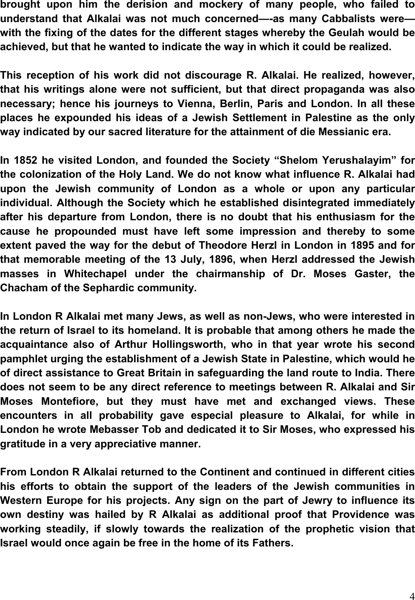 brought upon him the derision and mockery of many people, who failed to understand that Alkalai was not much concerned—-as many Cabbalists were—with the fixing of the dates for the different stages whereby the Geulah would be achieved, but that he wanted to indicate the way in which it could be realized.

This reception of his work did not discourage R. Alkalai. He realized, however, that his writings alone were not sufficient, but that direct propaganda was also necessary; hence his journeys to Vienna, Berlin, Paris and London. In all these places he expounded his ideas of a Jewish Settlement in Palestine as the only way indicated by our sacred literature for the attainment of die Messianic era.

In 1852 he visited London, and founded the Society "Shelom Yerushalayim" for the colonization of the Holy Land. We do not know what influence R. Alkalai had upon the Jewish community of London as a whole or upon any particular individual. Although the Society which he established disintegrated immediately after his departure from London, there is no doubt that his enthusiasm for the cause he propounded must have left some impression and thereby to some extent paved the way for the debut of Theodore Herzl in London in 1895 and for that memorable meeting of the 13 July, 1896, when Herzl addressed the Jewish masses in Whitechapel under the chairmanship of Dr. Moses Gaster, the Chacham of the Sephardic community.

In London R Alkalai met many Jews, as well as non-Jews, who were interested in the return of Israel to its homeland. It is probable that among others he made the acquaintance also of Arthur Hollingsworth, who in that year wrote his second pamphlet urging the establishment of a Jewish State in Palestine, which would he of direct assistance to Great Britain in safeguarding the land route to India. There does not seem to be any direct reference to meetings between R. Alkalai and Sir Moses Montefiore, but they must have met and exchanged views. These encounters in all probability gave especial pleasure to Alkalai, for while in London he wrote Mebasser Tob and dedicated it to Sir Moses, who expressed his gratitude in a very appreciative manner.

From London R Alkalai returned to the Continent and continued in different cities his efforts to obtain the support of the leaders of the Jewish communities in Western Europe for his projects. Any sign on the part of Jewry to influence its own destiny was hailed by R Alkalai as additional proof that Providence was working steadily, if slowly towards the realization of the prophetic vision that Israel would once again be free in the home of its Fathers.

4